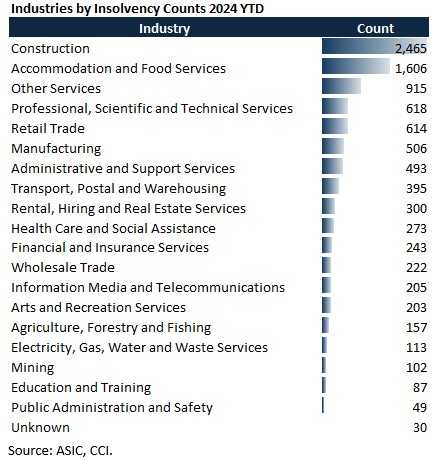 Industries by Insolvency Counts 2024 YTD

| Industry | Count |
|---|---|
| Construction | 2,465 |
| Accommodation and Food Services | 1,606 |
| Other Services | 915 |
| Professional, Scientific and Technical Services | 618 |
| Retail Trade | 614 |
| Manufacturing | 506 |
| Administrative and Support Services | 493 |
| Transport, Postal and Warehousing | 395 |
| Rental, Hiring and Real Estate Services | 300 |
| Health Care and Social Assistance | 273 |
| Financial and Insurance Services | 243 |
| Wholesale Trade | 222 |
| Information Media and Telecommunications | 205 |
| Arts and Recreation Services | 203 |
| Agriculture, Forestry and Fishing | 157 |
| Electricity, Gas, Water and Waste Services | 113 |
| Mining | 102 |
| Education and Training | 87 |
| Public Administration and Safety | 49 |
| Unknown | 30 |

Source: ASIC, CCI.